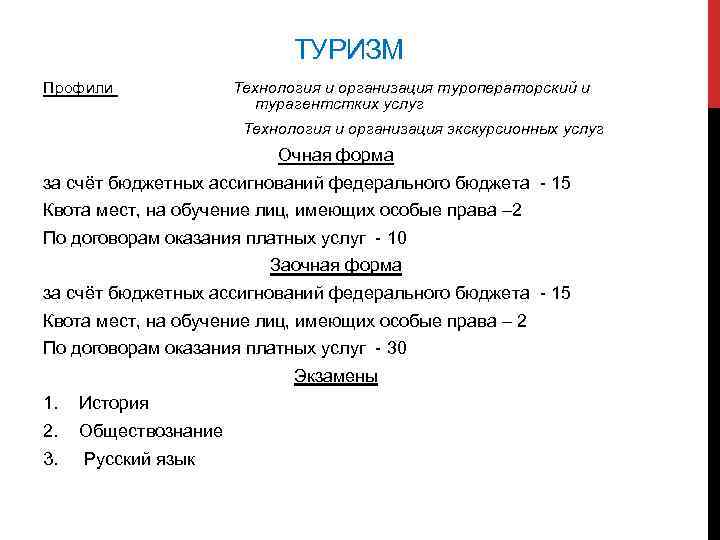 ТУРИЗМ

Профили Технология и организация туроператорский и турагентстких услуг

Технология и организация экскурсионных услуг

Очная форма

за счёт бюджетных ассигнований федерального бюджета - 15

Квота мест, на обучение лиц, имеющих особые права –2

По договорам оказания платных услуг - 10

Заочная форма

за счёт бюджетных ассигнований федерального бюджета - 15

Квота мест, на обучение лиц, имеющих особые права – 2

По договорам оказания платных услуг - 30

Экзамены

1. История
2. Обществознание
3. Русский язык